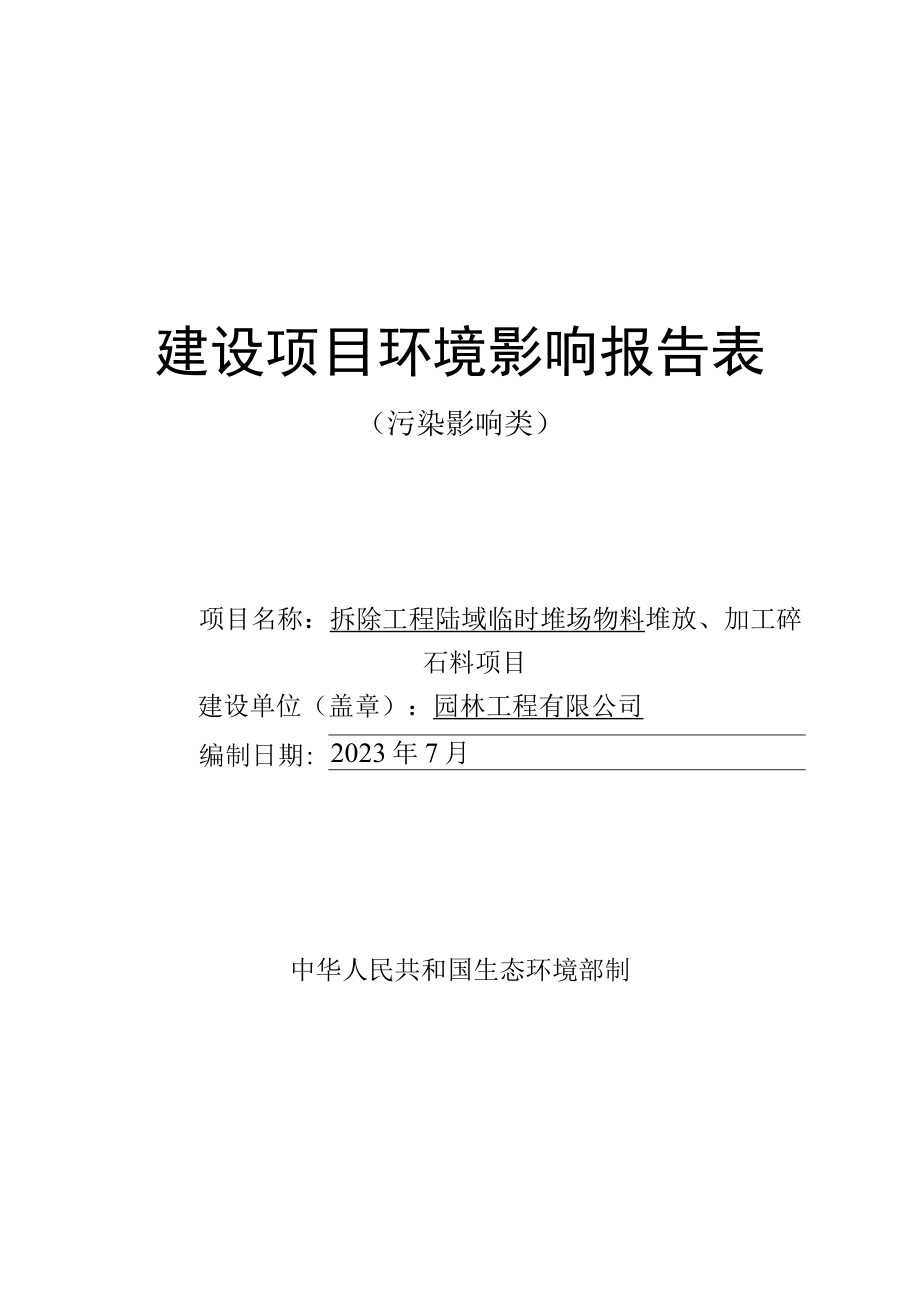 建设项目环境影响报告表

（污染影响类）

项目名称：拆除工程陆域临时堆场物料堆放、加工碎石料项目

建设单位（盖章）：园林工程有限公司

编制日期：2023年7月

中华人民共和国生态环境部制